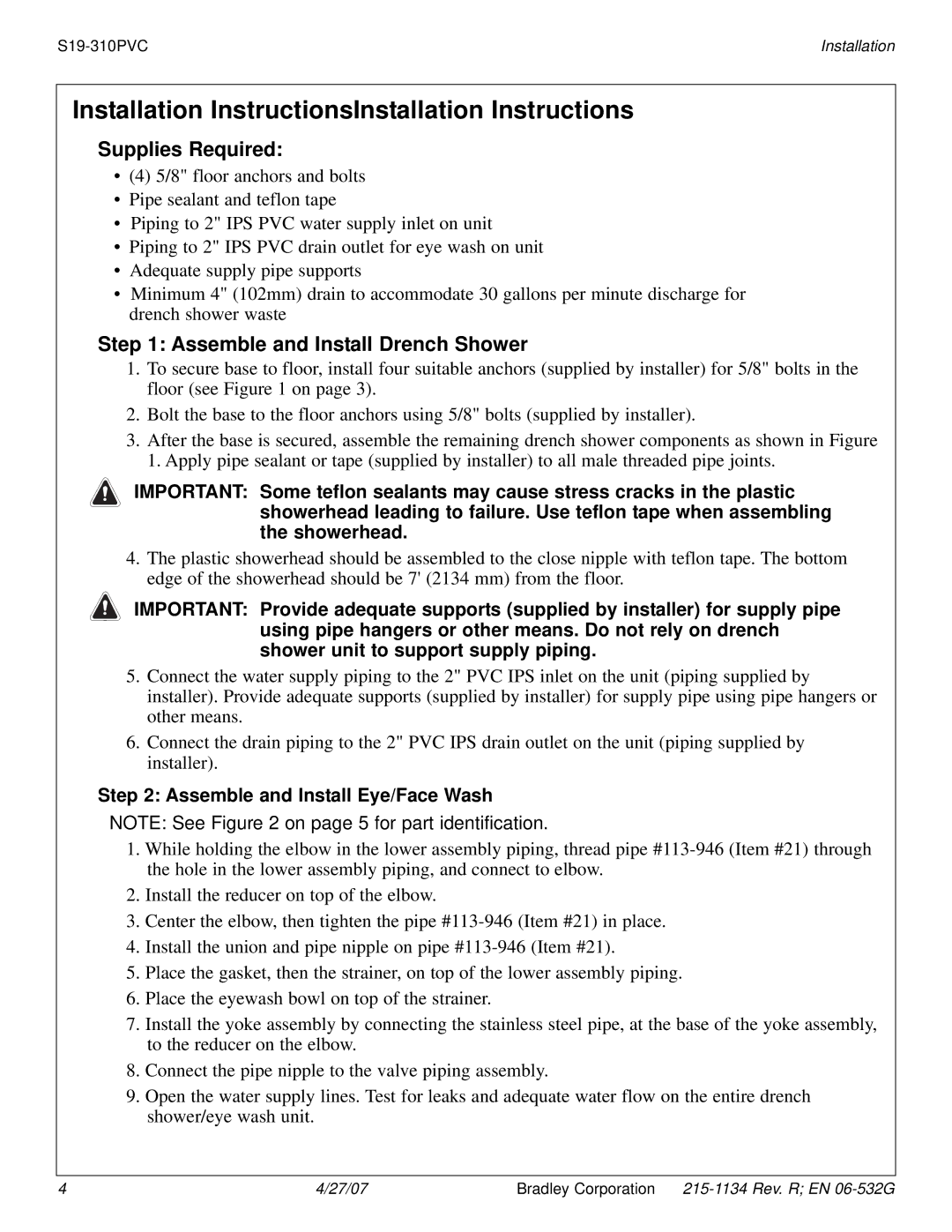 S19-310PVC

Installation

Installation InstructionsInstallation Instructions

Supplies Required:

• (4) 5/8" floor anchors and bolts
• Pipe sealant and teflon tape
• Piping to 2" IPS PVC water supply inlet on unit
• Piping to 2" IPS PVC drain outlet for eye wash on unit
• Adequate supply pipe supports
• Minimum 4" (102mm) drain to accommodate 30 gallons per minute discharge for drench shower waste

Step 1: Assemble and Install Drench Shower

1. To secure base to floor, install four suitable anchors (supplied by installer) for 5/8" bolts in the floor (see Figure 1 on page 3).
2. Bolt the base to the floor anchors using 5/8" bolts (supplied by installer).
3. After the base is secured, assemble the remaining drench shower components as shown in Figure 1. Apply pipe sealant or tape (supplied by installer) to all male threaded pipe joints.

IMPORTANT: Some teflon sealants may cause stress cracks in the plastic showerhead leading to failure. Use teflon tape when assembling the showerhead.

4. The plastic showerhead should be assembled to the close nipple with teflon tape. The bottom edge of the showerhead should be 7' (2134 mm) from the floor.

IMPORTANT: Provide adequate supports (supplied by installer) for supply pipe using pipe hangers or other means. Do not rely on drench shower unit to support supply piping.

5. Connect the water supply piping to the 2" PVC IPS inlet on the unit (piping supplied by installer). Provide adequate supports (supplied by installer) for supply pipe using pipe hangers or other means.
6. Connect the drain piping to the 2" PVC IPS drain outlet on the unit (piping supplied by installer).

Step 2: Assemble and Install Eye/Face Wash

NOTE: See Figure 2 on page 5 for part identification.

1. While holding the elbow in the lower assembly piping, thread pipe #113-946 (Item #21) through the hole in the lower assembly piping, and connect to elbow.
2. Install the reducer on top of the elbow.
3. Center the elbow, then tighten the pipe #113-946 (Item #21) in place.
4. Install the union and pipe nipple on pipe #113-946 (Item #21).
5. Place the gasket, then the strainer, on top of the lower assembly piping.
6. Place the eyewash bowl on top of the strainer.
7. Install the yoke assembly by connecting the stainless steel pipe, at the base of the yoke assembly, to the reducer on the elbow.
8. Connect the pipe nipple to the valve piping assembly.
9. Open the water supply lines. Test for leaks and adequate water flow on the entire drench shower/eye wash unit.

4 4/27/07 Bradley Corporation 215-1134 Rev. R; EN 06-532G